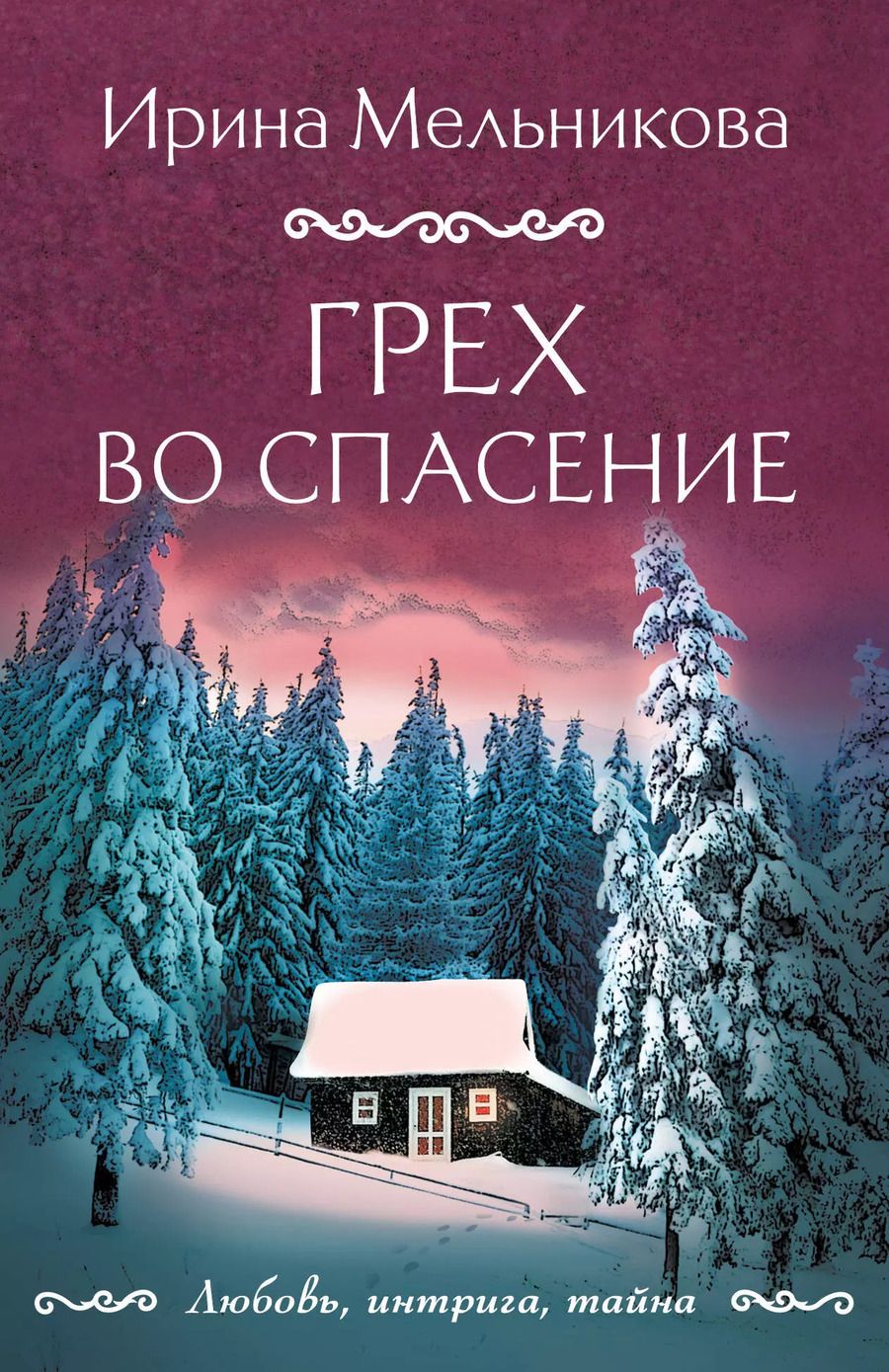 Ирина Мельникова

ГРЕХ
ВО СПАСЕНИЕ

Любовь, интрига, тайна